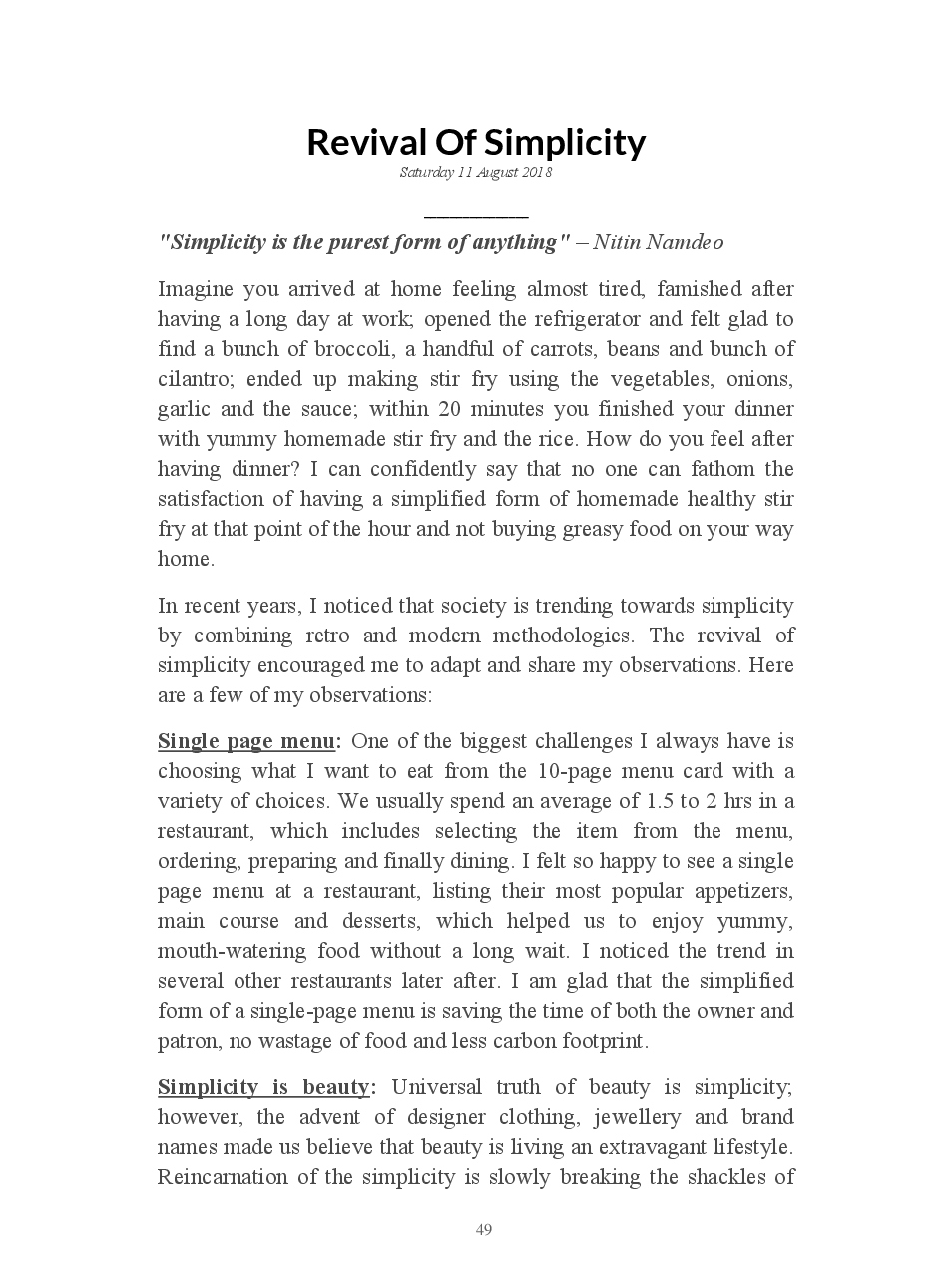 Revival Of Simplicity
Saturday 11 August 2018

"Simplicity is the purest form of anything" – Nitin Namdeo

Imagine you arrived at home feeling almost tired, famished after having a long day at work; opened the refrigerator and felt glad to find a bunch of broccoli, a handful of carrots, beans and bunch of cilantro; ended up making stir fry using the vegetables, onions, garlic and the sauce; within 20 minutes you finished your dinner with yummy homemade stir fry and the rice. How do you feel after having dinner? I can confidently say that no one can fathom the satisfaction of having a simplified form of homemade healthy stir fry at that point of the hour and not buying greasy food on your way home.

In recent years, I noticed that society is trending towards simplicity by combining retro and modern methodologies. The revival of simplicity encouraged me to adapt and share my observations. Here are a few of my observations:

Single page menu: One of the biggest challenges I always have is choosing what I want to eat from the 10-page menu card with a variety of choices. We usually spend an average of 1.5 to 2 hrs in a restaurant, which includes selecting the item from the menu, ordering, preparing and finally dining. I felt so happy to see a single page menu at a restaurant, listing their most popular appetizers, main course and desserts, which helped us to enjoy yummy, mouth-watering food without a long wait. I noticed the trend in several other restaurants later after. I am glad that the simplified form of a single-page menu is saving the time of both the owner and patron, no wastage of food and less carbon footprint.

Simplicity is beauty: Universal truth of beauty is simplicity; however, the advent of designer clothing, jewellery and brand names made us believe that beauty is living an extravagant lifestyle. Reincarnation of the simplicity is slowly breaking the shackles of

49